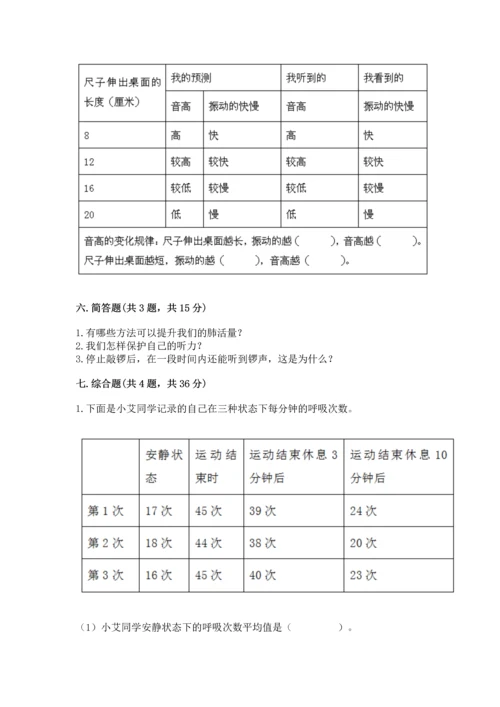 | 尺子伸出桌面的长度（厘米） | 我的预测 | | 我听到的 | 我看到的 |
|---|---|---|---|---|
| | 音高 | 振动的快慢 | 音高 | 振动的快慢 |
| 8 | 高 | 快 | 高 | 快 |
| 12 | 较高 | 较快 | 较高 | 较快 |
| 16 | 较低 | 较慢 | 较低 | 较慢 |
| 20 | 低 | 慢 | 低 | 慢 |
| 音高的变化规律：尺子伸出桌面越长，振动的越（　　），音高越（　　）。尺子伸出桌面越短，振动的越（　　），音高越（　　）。 | | | | |

六. 简答题（共 3 题，共 15 分）

1. 有哪些方法可以提升我们的肺活量？
2. 我们怎样保护自己的听力？
3. 停止敲锣后，在一段时间内还能听到锣声，这是为什么？

七. 综合题（共 4 题，共 36 分）

1. 下面是小艾同学记录的自己在三种状态下每分钟的呼吸次数。

| | 安静状态 | 运动结束时 | 运动结束休息 3 分钟后 | 运动结束休息 10 分钟后 |
|---|---|---|---|---|
| 第 1 次 | 17 次 | 45 次 | 39 次 | 24 次 |
| 第 2 次 | 18 次 | 44 次 | 38 次 | 20 次 |
| 第 3 次 | 16 次 | 45 次 | 40 次 | 23 次 |

（1）小艾同学安静状态下的呼吸次数平均值是（　　　）。